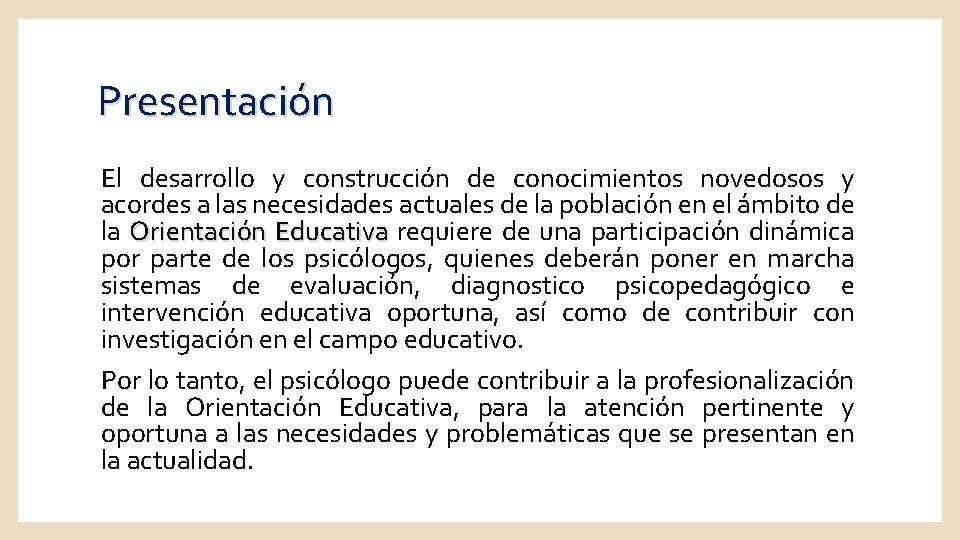 Presentación

El desarrollo y construcción de conocimientos novedosos y acordes a las necesidades actuales de la población en el ámbito de la Orientación Educativa requiere de una participación dinámica por parte de los psicólogos, quienes deberán poner en marcha sistemas de evaluación, diagnostico psicopedagógico e intervención educativa oportuna, así como de contribuir con investigación en el campo educativo.

Por lo tanto, el psicólogo puede contribuir a la profesionalización de la Orientación Educativa, para la atención pertinente y oportuna a las necesidades y problemáticas que se presentan en la actualidad.